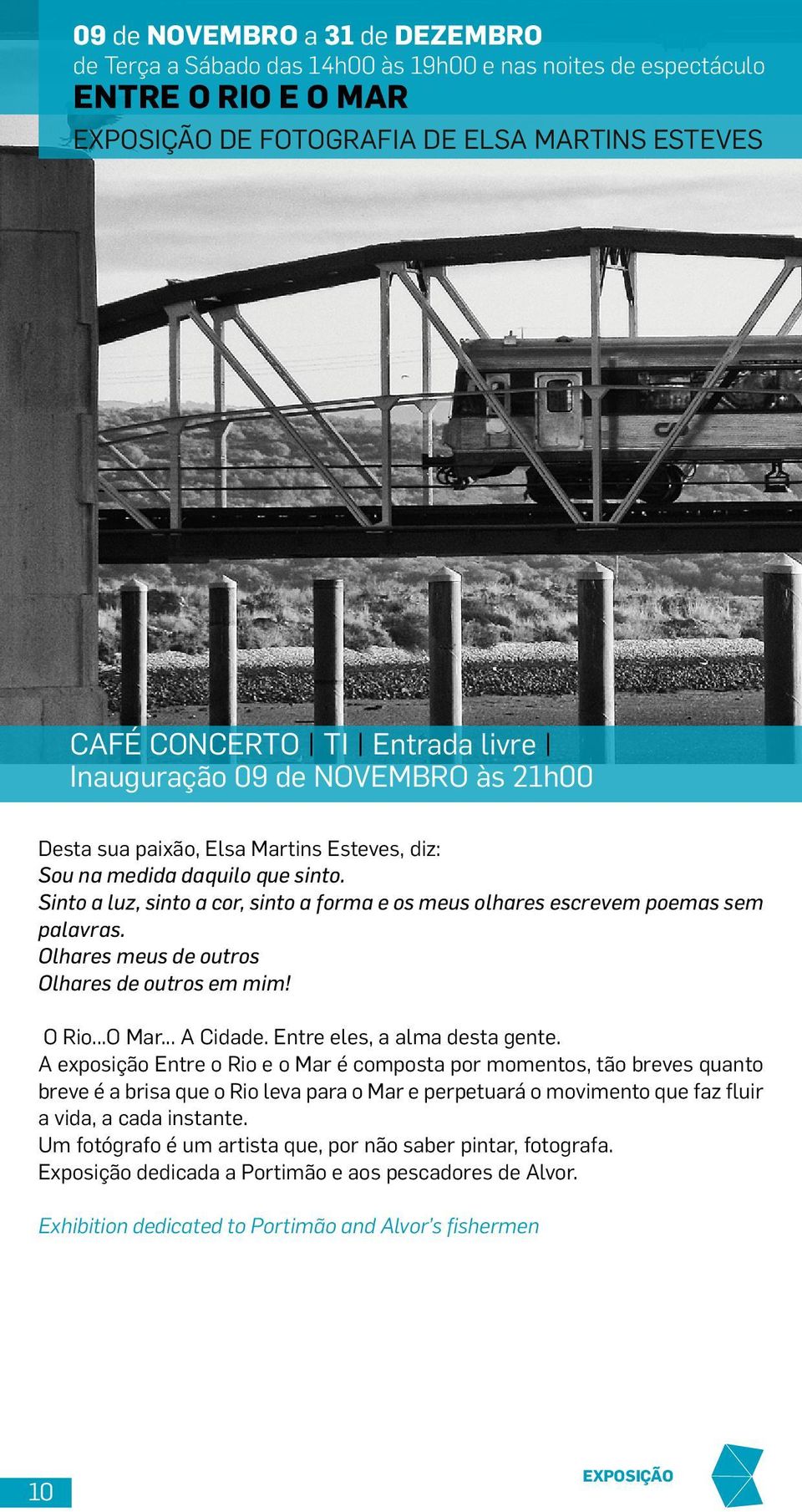 09 de NOVEMBRO a 31 de DEZEMBRO
de Terça a Sábado das 14h00 às 19h00 e nas noites de espectáculo
ENTRE O RIO E O MAR
EXPOSIÇÃO DE FOTOGRAFIA DE ELSA MARTINS ESTEVES

CAFÉ CONCERTO | TI | Entrada livre |
Inauguração 09 de NOVEMBRO às 21h00

Desta sua paixão, Elsa Martins Esteves, diz:
Sou na medida daquilo que sinto.
Sinto a luz, sinto a cor, sinto a forma e os meus olhares escrevem poemas sem palavras.
Olhares meus de outros
Olhares de outros em mim!

O Rio...O Mar... A Cidade. Entre eles, a alma desta gente.
A exposição Entre o Rio e o Mar é composta por momentos, tão breves quanto breve é a brisa que o Rio leva para o Mar e perpetuará o movimento que faz fluir a vida, a cada instante.
Um fotógrafo é um artista que, por não saber pintar, fotografa.
Exposição dedicada a Portimão e aos pescadores de Alvor.

Exhibition dedicated to Portimão and Alvor's fishermen

10
EXPOSIÇÃO